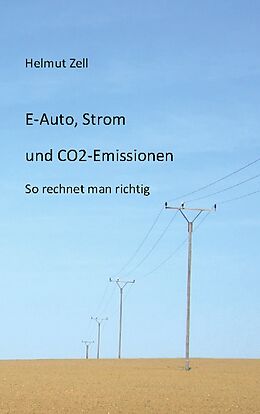 Helmut Zell

E-Auto, Strom

und CO2-Emissionen

So rechnet man richtig